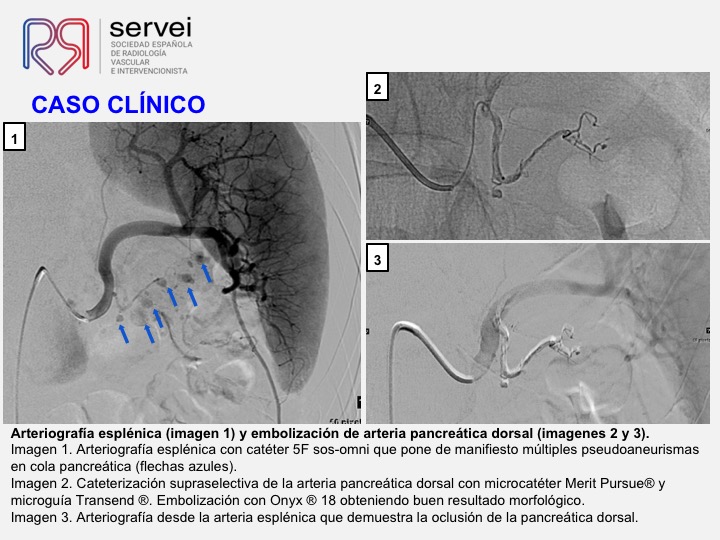 servei
SOCIEDAD ESPAÑOLA DE RADIOLOGÍA VASCULAR E INTERVENCIONISTA

CASO CLÍNICO

1

2

3

Arteriografía esplénica (imagen 1) y embolización de arteria pancreática dorsal (imagenes 2 y 3).
Imagen 1. Arteriografía esplénica con catéter 5F sos-omni que pone de manifiesto múltiples pseudoaneurismas en cola pancreática (flechas azules).
Imagen 2. Cateterización supraselectiva de la arteria pancreática dorsal con microcatéter Merit Pursue® y microguía Transend ®. Embolización con Onyx ® 18 obteniendo buen resultado morfológico.
Imagen 3. Arteriografía desde la arteria esplénica que demuestra la oclusión de la pancreática dorsal.